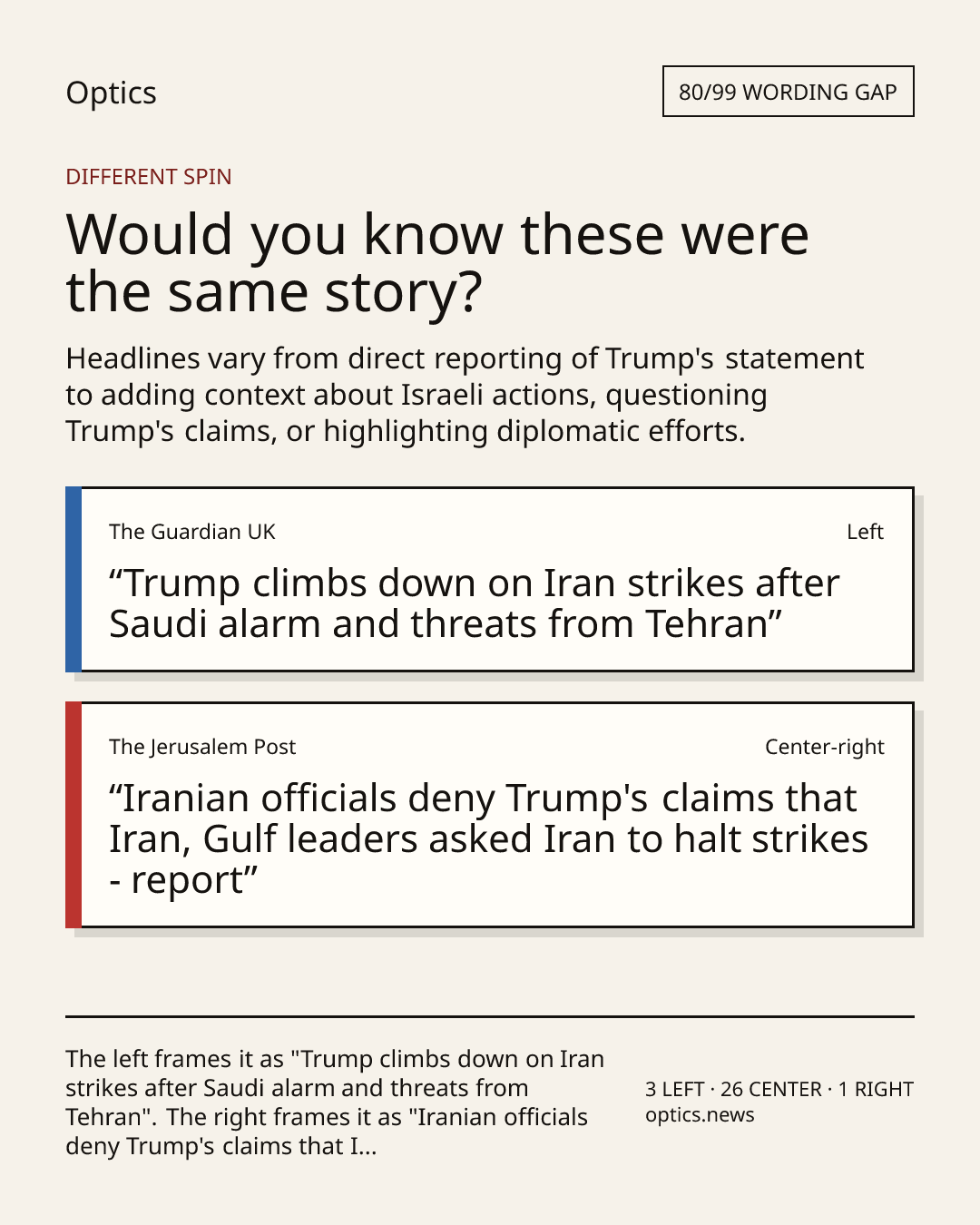 Optics

80/99 WORDING GAP

DIFFERENT SPIN

Would you know these were the same story?

Headlines vary from direct reporting of Trump's statement to adding context about Israeli actions, questioning Trump's claims, or highlighting diplomatic efforts.

The Guardian UK

Left

"Trump climbs down on Iran strikes after Saudi alarm and threats from Tehran"

The Jerusalem Post

Center-right

"Iranian officials deny Trump's claims that Iran, Gulf leaders asked Iran to halt strikes - report"

The left frames it as "Trump climbs down on Iran strikes after Saudi alarm and threats from Tehran". The right frames it as "Iranian officials deny Trump's claims that I...

3 LEFT · 26 CENTER · 1 RIGHT
optics.news